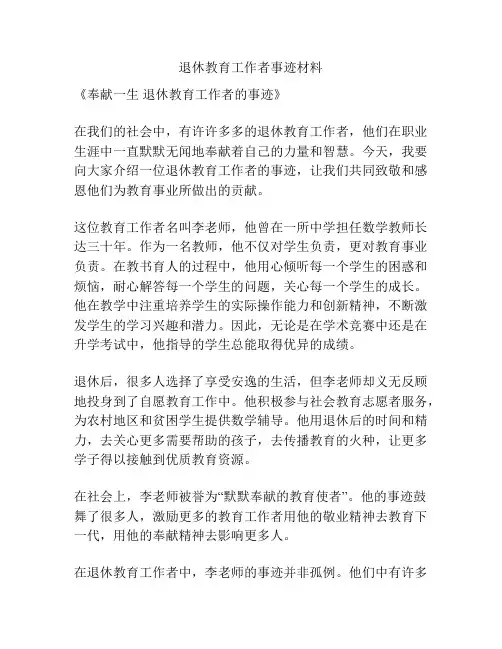 退休教育工作者事迹材料

《奉献一生 退休教育工作者的事迹》

在我们的社会中，有许许多多的退休教育工作者，他们在职业生涯中一直默默无闻地奉献着自己的力量和智慧。今天，我要向大家介绍一位退休教育工作者的事迹，让我们共同致敬和感恩他们为教育事业所做出的贡献。

这位教育工作者名叫李老师，他曾在一所中学担任数学教师长达三十年。作为一名教师，他不仅对学生负责，更对教育事业负责。在教书育人的过程中，他用心倾听每一个学生的困惑和烦恼，耐心解答每一个学生的问题，关心每一个学生的成长。他在教学中注重培养学生的实际操作能力和创新精神，不断激发学生的学习兴趣和潜力。因此，无论是在学术竞赛中还是在升学考试中，他指导的学生总能取得优异的成绩。

退休后，很多人选择了享受安逸的生活，但李老师却义无反顾地投身到了自愿教育工作中。他积极参与社会教育志愿者服务，为农村地区和贫困学生提供数学辅导。他用退休后的时间和精力，去关心更多需要帮助的孩子，去传播教育的火种，让更多学子得以接触到优质教育资源。

在社会上，李老师被誉为“默默奉献的教育使者”。他的事迹鼓舞了很多人，激励更多的教育工作者用他的敬业精神去教育下一代，用他的奉献精神去影响更多人。

在退休教育工作者中，李老师的事迹并非孤例。他们中有许多